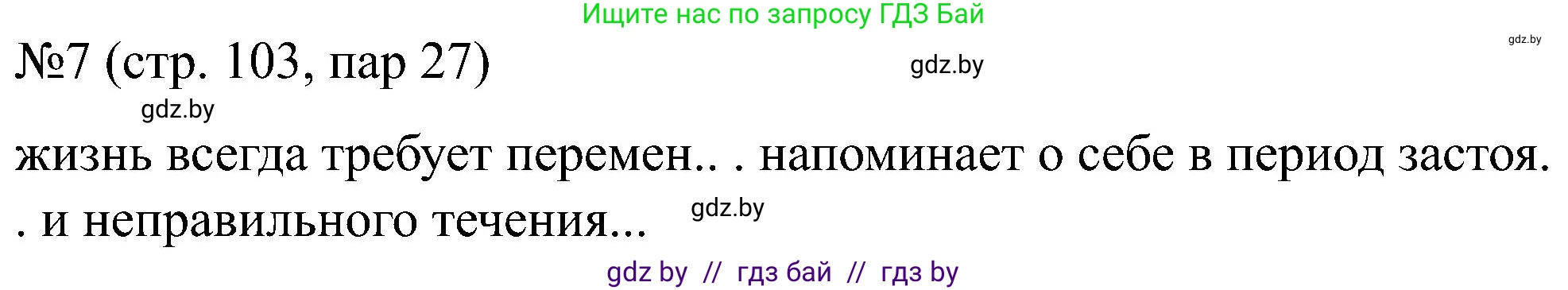 Ищите нас по запросу ГДЗ Бай

gdz.by

№7 (стр. 103, пар 27)

gdz.by

gdz.by

жизнь всегда требует перемен.. . напоминает о себе в период застоя. . и неправильного течения...

gdz.by

gdz by // гдз бай // гдз by